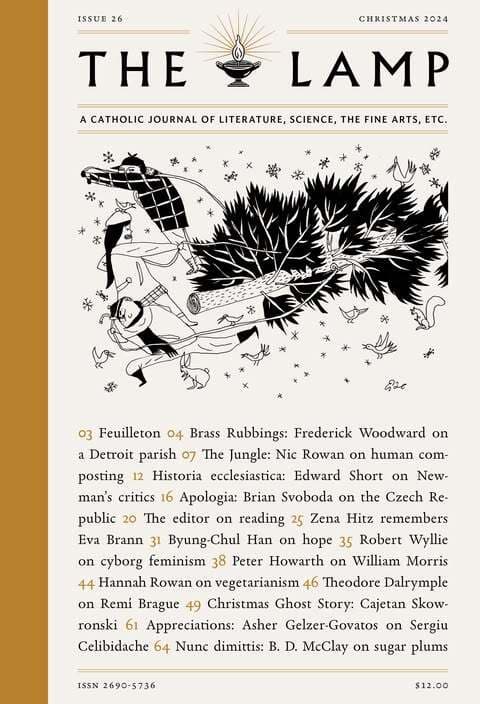 ISSUE 26

CHRISTMAS 2024

THE LAMP

A CATHOLIC JOURNAL OF LITERATURE, SCIENCE, THE FINE ARTS, ETC.

03 Feuilleton 04 Brass Rubbings: Frederick Woodward on a Detroit parish 07 The Jungle: Nic Rowan on human composting 12 Historia ecclesiastica: Edward Short on Newman's critics 16 Apologia: Brian Svoboda on the Czech Republic 20 The editor on reading 25 Zena Hitz remembers Eva Brann 31 Byung-Chul Han on hope 35 Robert Wyllie on cyborg feminism 38 Peter Howarth on William Morris 44 Hannah Rowan on vegetarianism 46 Theodore Dalrymple on Remi Brague 49 Christmas Ghost Story: Cajetan Skowronski 61 Appreciations: Asher Gelzer-Govatos on Sergiu Celibidache 64 Nunc dimittis: B. D. McClay on sugar plums

ISSN 2690-5736

$12.00